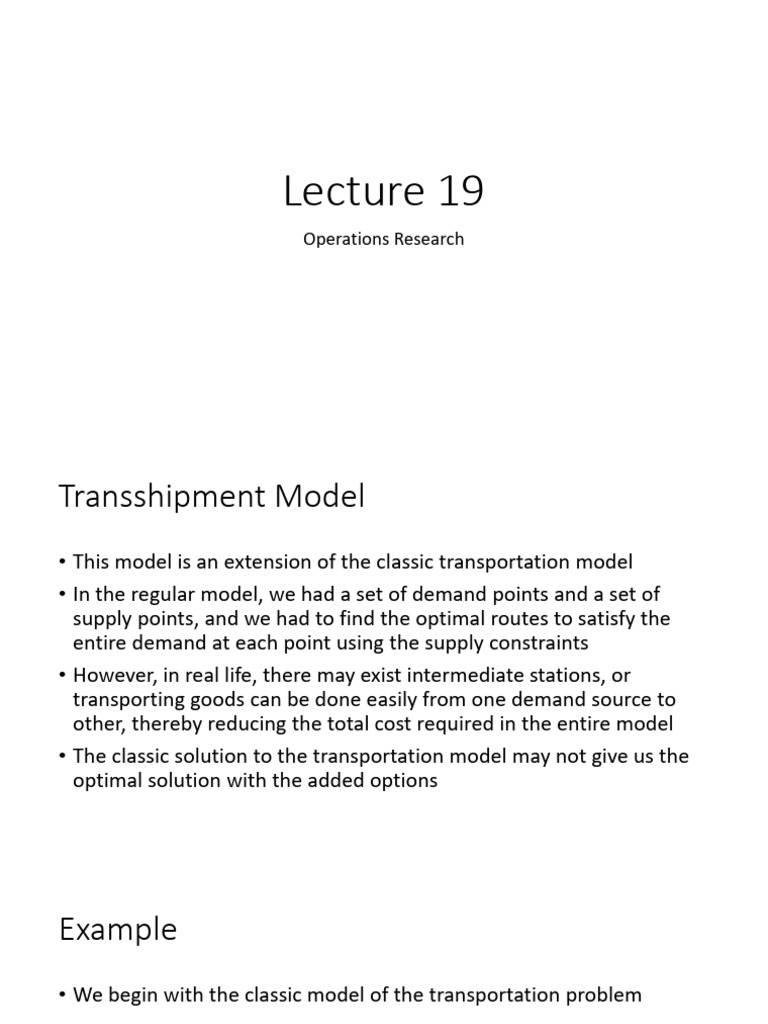 Lecture 19

Operations Research

Transshipment Model

• This model is an extension of the classic transportation model

• In the regular model, we had a set of demand points and a set of supply points, and we had to find the optimal routes to satisfy the entire demand at each point using the supply constraints

• However, in real life, there may exist intermediate stations, or transporting goods can be done easily from one demand source to other, thereby reducing the total cost required in the entire model

• The classic solution to the transportation model may not give us the optimal solution with the added options

Example

• We begin with the classic model of the transportation problem